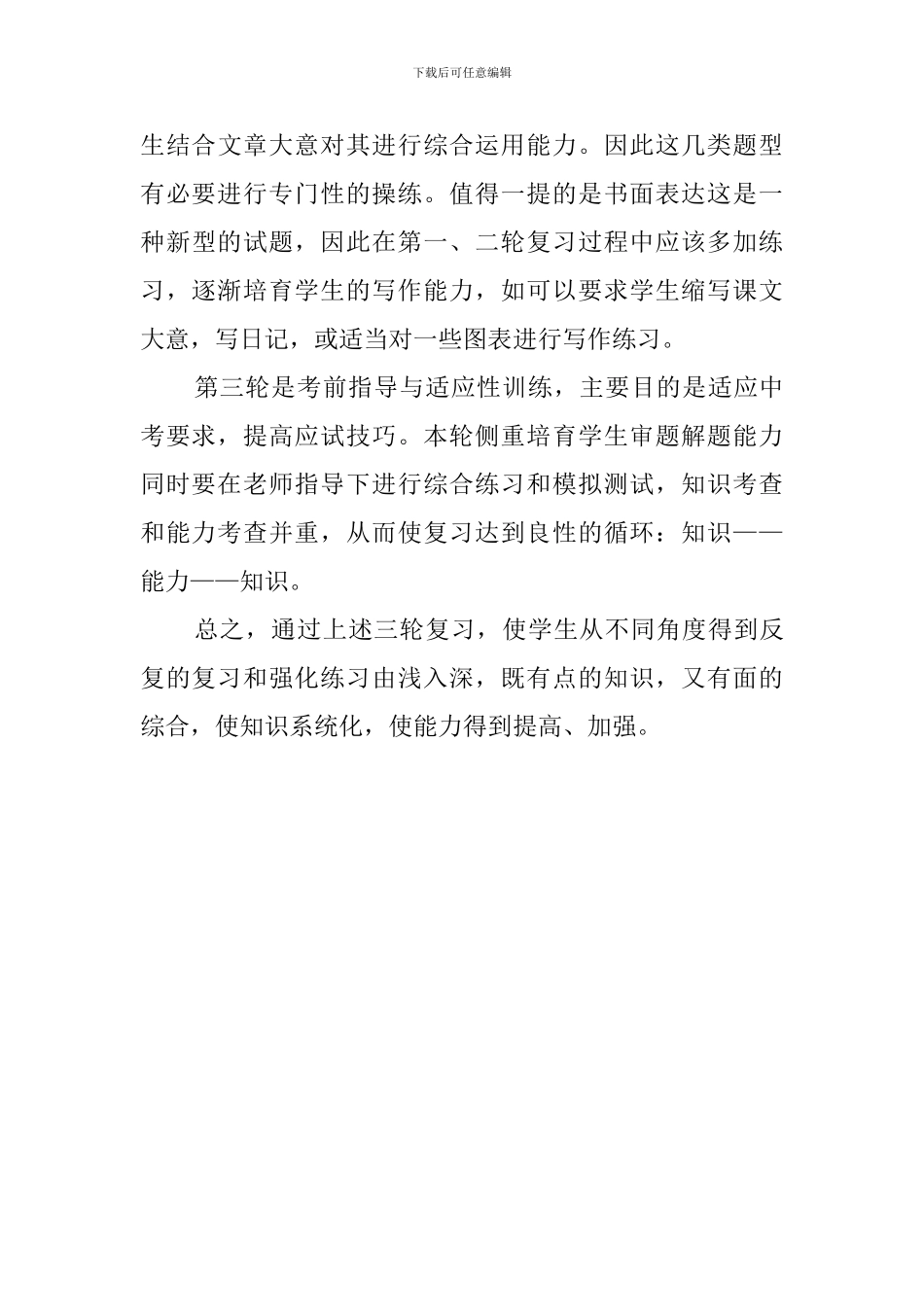 下载后可任意编辑

生结合文章大意对其进行综合运用能力。因此这几类题型有必要进行专门性的操练。值得一提的是书面表达这是一种新型的试题，因此在第一、二轮复习过程中应该多加练习，逐渐培育学生的写作能力，如可以要求学生缩写课文大意，写日记，或适当对一些图表进行写作练习。

第三轮是考前指导与适应性训练，主要目的是适应中考要求，提高应试技巧。本轮侧重培育学生审题解题能力同时要在老师指导下进行综合练习和模拟测试，知识考查和能力考查并重，从而使复习达到良性的循环：知识——能力——知识。

总之，通过上述三轮复习，使学生从不同角度得到反复的复习和强化练习由浅入深，既有点的知识，又有面的综合，使知识系统化，使能力得到提高、加强。